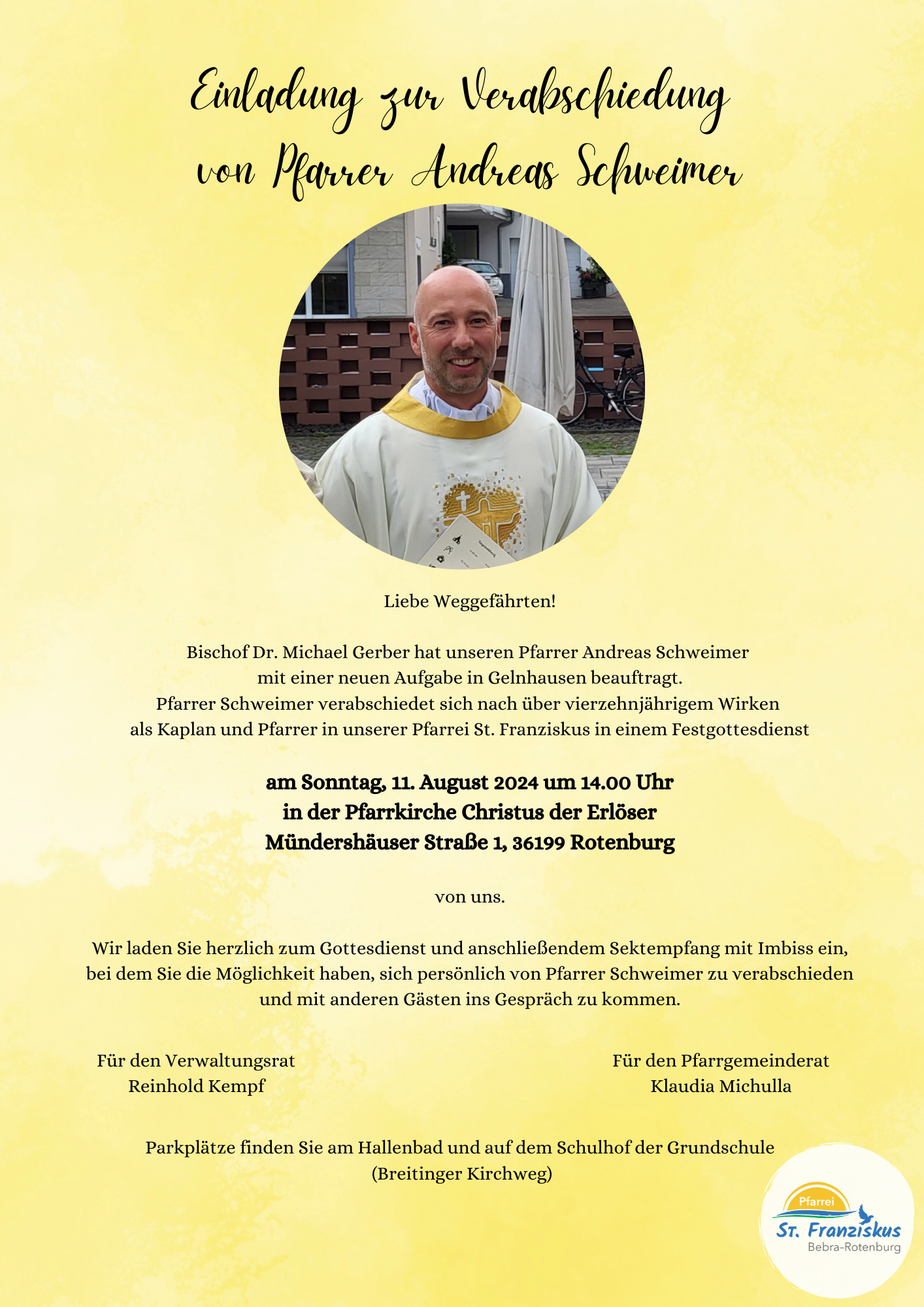 Einladung zur Verabschiedung von Pfarrer Andreas Schweimer

Liebe Weggefährten!

Bischof Dr. Michael Gerber hat unseren Pfarrer Andreas Schweimer mit einer neuen Aufgabe in Gelnhausen beauftragt.
Pfarrer Schweimer verabschiedet sich nach über vierzehnjährigem Wirken als Kaplan und Pfarrer in unserer Pfarrei St. Franziskus in einem Festgottesdienst

am Sonntag, 11. August 2024 um 14.00 Uhr
in der Pfarrkirche Christus der Erlöser
Mündershäuser Straße 1, 36199 Rotenburg

von uns.

Wir laden Sie herzlich zum Gottesdienst und anschließendem Sektempfang mit Imbiss ein, bei dem Sie die Möglichkeit haben, sich persönlich von Pfarrer Schweimer zu verabschieden und mit anderen Gästen ins Gespräch zu kommen.

Für den Verwaltungsrat
Reinhold Kempf

Für den Pfarrgemeinderat
Klaudia Michulla

Parkplätze finden Sie am Hallenbad und auf dem Schulhof der Grundschule (Breitinger Kirchweg)

Pfarrei
St. Franziskus
Bebra-Rotenburg